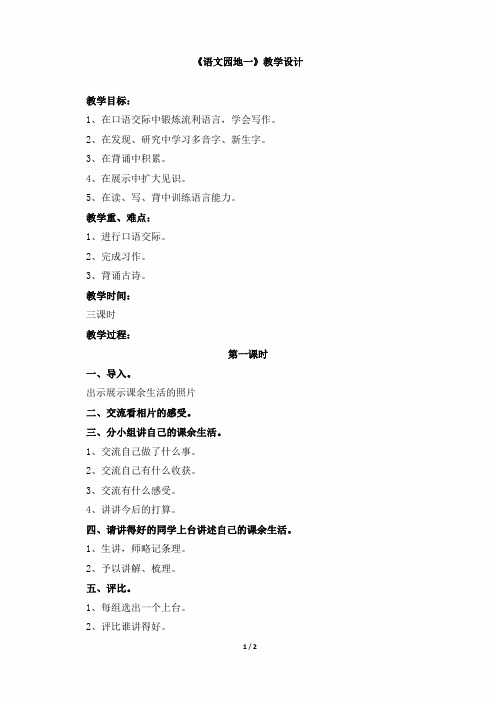 《语文园地一》教学设计

教学目标：

1、在口语交际中锻炼流利语言，学会写作。

2、在发现、研究中学习多音字、新生字。

3、在背诵中积累。

4、在展示中扩大见识。

5、在读、写、背中训练语言能力。

教学重、难点：

1、进行口语交际。

2、完成习作。

3、背诵古诗。

教学时间：

三课时

教学过程：

第一课时

一、导入。

出示展示课余生活的照片

二、交流看相片的感受。

三、分小组讲自己的课余生活。

1、交流自己做了什么事。

2、交流自己有什么收获。

3、交流有什么感受。

4、讲讲今后的打算。

四、请讲得好的同学上台讲述自己的课余生活。

1、生讲，师略记条理。

2、予以讲解、梳理。

五、评比。

1、每组选出一个上台。

2、评比谁讲得好。

1 / 2